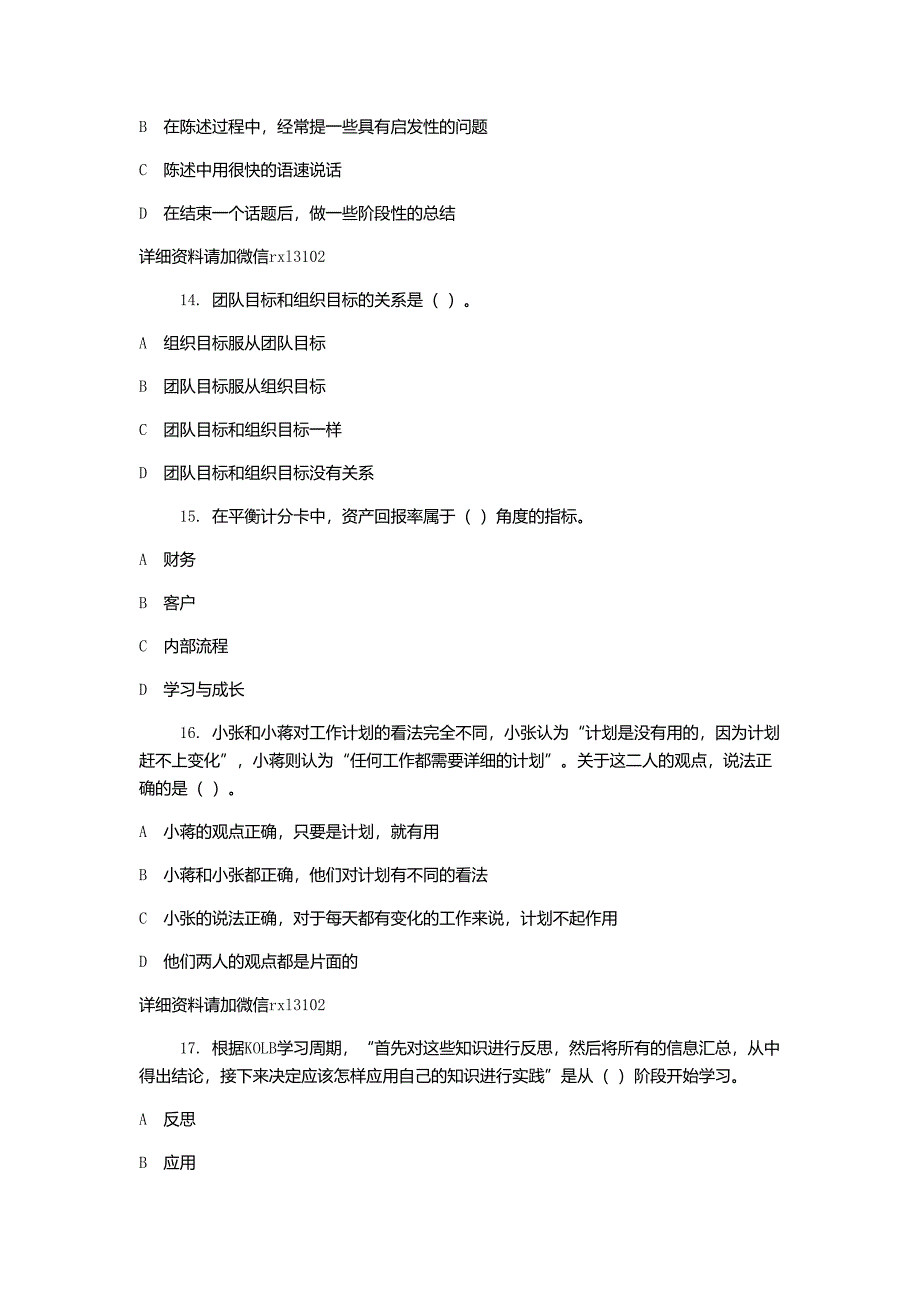 B 在陈述过程中，经常提一些具有启发性的问题

C 陈述中用很快的语速说话

D 在结束一个话题后，做一些阶段性的总结

详细资料请加微信rx13102

14. 团队目标和组织目标的关系是（ ）。

A 组织目标服从团队目标

B 团队目标服从组织目标

C 团队目标和组织目标一样

D 团队目标和组织目标没有关系

15. 在平衡计分卡中，资产回报率属于（ ）角度的指标。

A 财务

B 客户

C 内部流程

D 学习与成长

16. 小张和小蒋对工作计划的看法完全不同，小张认为“计划是没有用的，因为计划赶不上变化”，小蒋则认为“任何工作都需要详细的计划”。关于这二人的观点，说法正确的是（ ）。

A 小蒋的观点正确，只要是计划，就有用

B 小蒋和小张都正确，他们对计划有不同的看法

C 小张的说法正确，对于每天都有变化的工作来说，计划不起作用

D 他们两人的观点都是片面的

详细资料请加微信rx13102

17. 根据KOLB学习周期，“首先对这些知识进行反思，然后将所有的信息汇总，从中得出结论，接下来决定应该怎样应用自己的知识进行实践”是从（ ）阶段开始学习。

A 反思

B 应用